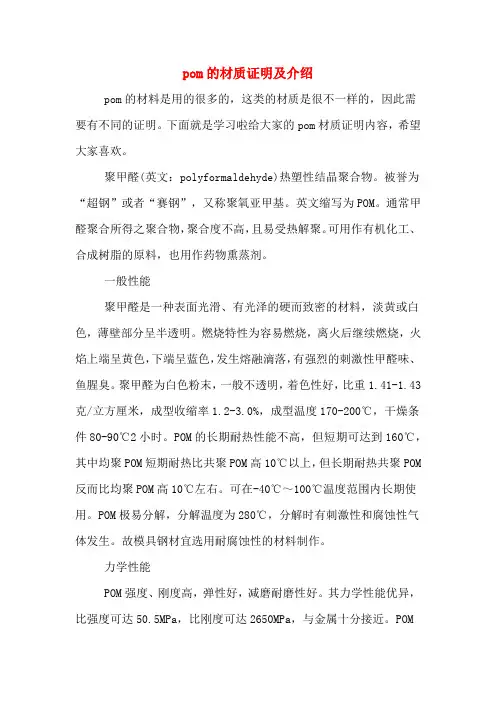 pom的材质证明及介绍

pom的材料是用的很多的，这类的材质是很不一样的，因此需要有不同的证明。下面就是学习啦给大家的pom材质证明内容，希望大家喜欢。

聚甲醛(英文：polyformaldehyde)热塑性结晶聚合物。被誉为“超钢”或者“赛钢”，又称聚氧亚甲基。英文缩写为POM。通常甲醛聚合所得之聚合物，聚合度不高，且易受热解聚。可用作有机化工、合成树脂的原料，也用作药物熏蒸剂。

一般性能

聚甲醛是一种表面光滑、有光泽的硬而致密的材料，淡黄或白色，薄壁部分呈半透明。燃烧特性为容易燃烧，离火后继续燃烧，火焰上端呈黄色，下端呈蓝色，发生熔融滴落，有强烈的刺激性甲醛味、鱼腥臭。聚甲醛为白色粉末，一般不透明，着色性好，比重1.41-1.43克/立方厘米，成型收缩率1.2-3.0%，成型温度170-200℃，干燥条件80-90℃2小时。POM的长期耐热性能不高，但短期可达到160℃，其中均聚POM短期耐热比共聚POM高10℃以上，但长期耐热共聚POM反而比均聚POM高10℃左右。可在-40℃～100℃温度范围内长期使用。POM极易分解，分解温度为280℃，分解时有刺激性和腐蚀性气体发生。故模具钢材宜选用耐腐蚀性的材料制作。

力学性能

POM强度、刚度高，弹性好，减磨耐磨性好。其力学性能优异，比强度可达50.5MPa，比刚度可达2650MPa，与金属十分接近。POM